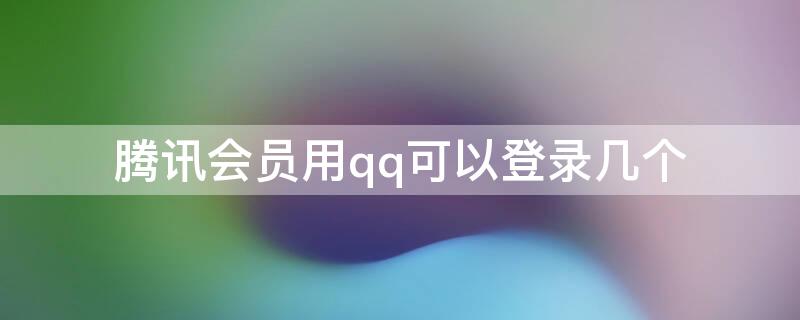 腾讯会员用qq可以登录几个